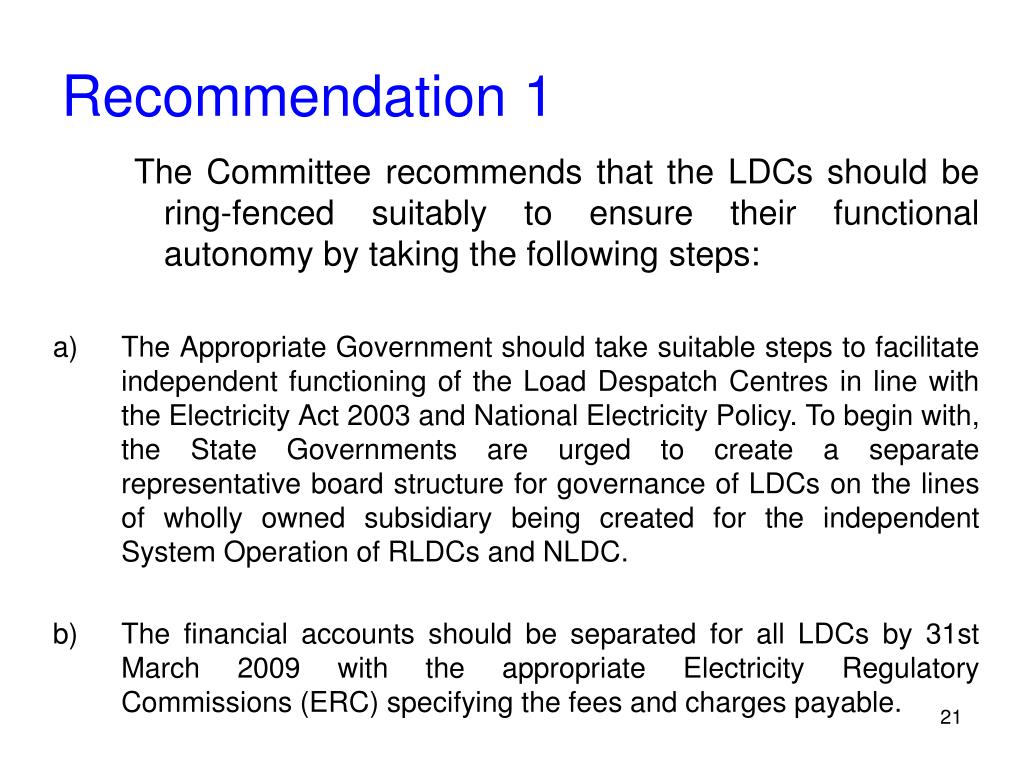 Recommendation 1

The Committee recommends that the LDCs should be ring-fenced suitably to ensure their functional autonomy by taking the following steps:

a) The Appropriate Government should take suitable steps to facilitate independent functioning of the Load Despatch Centres in line with the Electricity Act 2003 and National Electricity Policy. To begin with, the State Governments are urged to create a separate representative board structure for governance of LDCs on the lines of wholly owned subsidiary being created for the independent System Operation of RLDCs and NLDC.

b) The financial accounts should be separated for all LDCs by 31st March 2009 with the appropriate Electricity Regulatory Commissions (ERC) specifying the fees and charges payable.

21